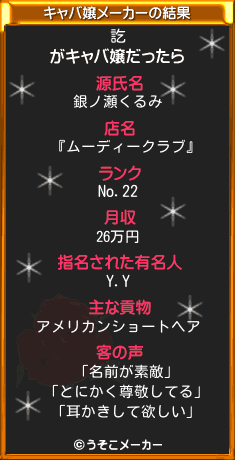 キャバ嬢メーカーの結果

訖
がキャバ嬢だったら

源氏名
銀ノ瀬くるみ

店名
『ムーディークラブ』

ランク
No. 22

月収
26万円

指名された有名人
Y. Y

主な貢物
アメリカンショートヘア

客の声
「名前が素敵」
「とにかく尊敬してる」
「耳かきして欲しい」

©うそこメーカー